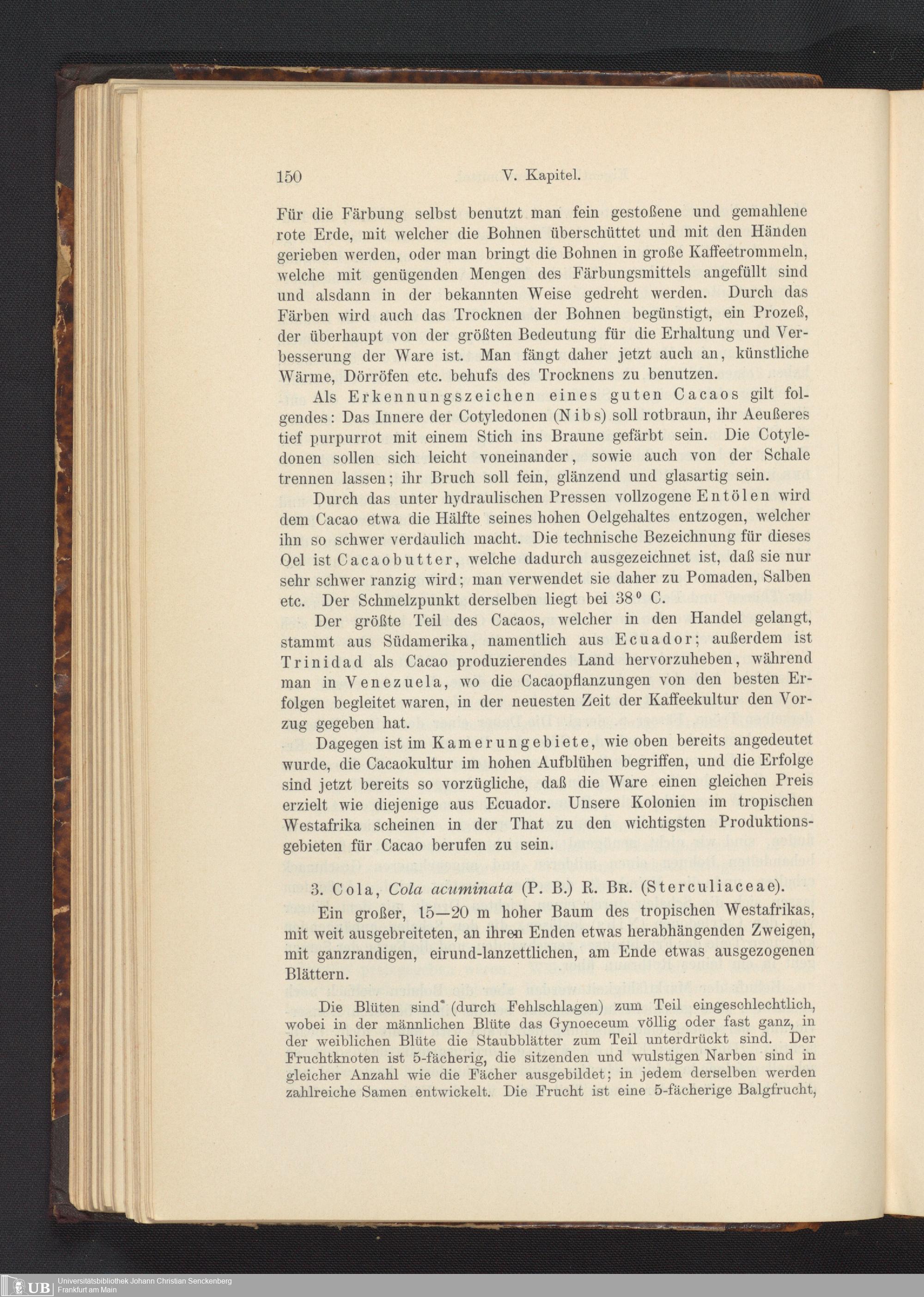 150 V. Kapitel.

Für die Färbung selbst benutzt man fein gestoßene und gemahlene rote Erde, mit welcher die Bohnen überschüttet und mit den Händen gerieben werden, oder man bringt die Bohnen in große Kaffeetrommeln, welche mit genügenden Mengen des Färbungsmittels angefüllt sind und alsdann in der bekannten Weise gedreht werden. Durch das Färben wird auch das Trocknen der Bohnen begünstigt, ein Prozeß, der überhaupt von der größten Bedeutung für die Erhaltung und Verbesserung der Ware ist. Man fängt daher jetzt auch an, künstliche Wärme, Dörröfen etc. behufs des Trocknens zu benutzen.

Als Erkennungszeichen eines guten Cacaos gilt folgendes: Das Innere der Cotyledonen (Nibs) soll rotbraun, ihr Aeußeres tief purpurrot mit einem Stich ins Braune gefärbt sein. Die Cotyledonen sollen sich leicht voneinander, sowie auch von der Schale trennen lassen; ihr Bruch soll fein, glänzend und glasartig sein.

Durch das unter hydraulischen Pressen vollzogene Entölen wird dem Cacao etwa die Hälfte seines hohen Oelgehaltes entzogen, welcher ihn so schwer verdaulich macht. Die technische Bezeichnung für dieses Oel ist Cacaobutter, welche dadurch ausgezeichnet ist, daß sie nur sehr schwer ranzig wird; man verwendet sie daher zu Pomaden, Salben etc. Der Schmelzpunkt derselben liegt bei 38° C.

Der größte Teil des Cacaos, welcher in den Handel gelangt, stammt aus Südamerika, namentlich aus Ecuador; außerdem ist Trinidad als Cacao produzierendes Land hervorzuheben, während man in Venezuela, wo die Cacaopflanzungen von den besten Erfolgen begleitet waren, in der neuesten Zeit der Kaffeekultur den Vorzug gegeben hat.

Dagegen ist im Kamerungebiete, wie oben bereits angedeutet wurde, die Cacaokultur im hohen Aufblühen begriffen, und die Erfolge sind jetzt bereits so vorzügliche, daß die Ware einen gleichen Preis erzielt wie diejenige aus Ecuador. Unsere Kolonien im tropischen Westafrika scheinen in der That zu den wichtigsten Produktionsgebieten für Cacao berufen zu sein.

3. Cola, Cola acuminata (P. B.) R. Br. (Sterculiaceae).

Ein großer, 15—20 m hoher Baum des tropischen Westafrikas, mit weit ausgebreiteten, an ihren Enden etwas herabhängenden Zweigen, mit ganzrandigen, eirund-lanzettlichen, am Ende etwas ausgezogenen Blättern.

Die Blüten sind (durch Fehlschlagen) zum Teil eingeschlechtlich, wobei in der männlichen Blüte das Gynoeceum völlig oder fast ganz, in der weiblichen Blüte die Staubblätter zum Teil unterdrückt sind. Der Fruchtknoten ist 5-fächerig, die sitzenden und wulstigen Narben sind in gleicher Anzahl wie die Fächer ausgebildet; in jedem derselben werden zahlreiche Samen entwickelt. Die Frucht ist eine 5-fächerige Balgfrucht,

UB Universitätsbibliothek Johann Christian Senckenberg
Frankfurt am Main